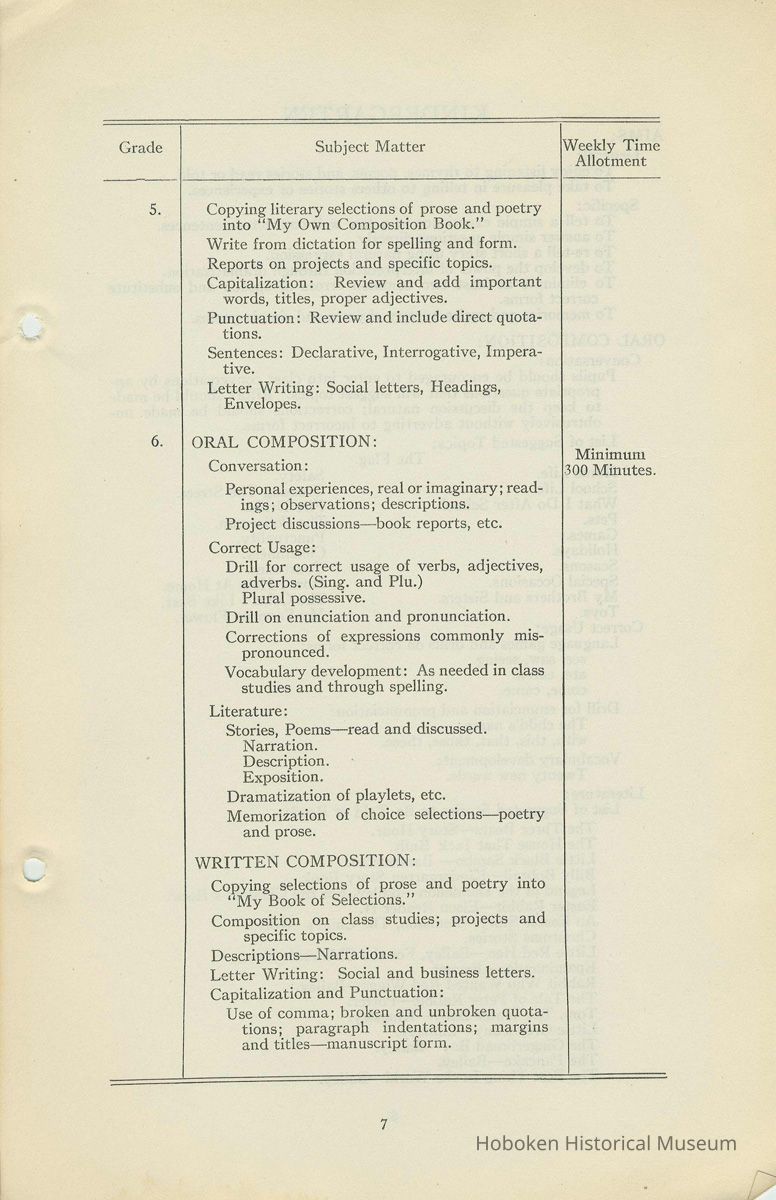 | Grade | Subject Matter | Weekly Time Allotment |
|---|---|---|
| 5. | Copying literary selections of prose and poetry into "My Own Composition Book." Write from dictation for spelling and form. Reports on projects and specific topics. Capitalization: Review and add important words, titles, proper adjectives. Punctuation: Review and include direct quotations. Sentences: Declarative, Interrogative, Imperative. Letter Writing: Social letters, Headings, Envelopes. | |
| 6. | ORAL COMPOSITION: Conversation: Personal experiences, real or imaginary; readings; observations; descriptions. Project discussions—book reports, etc. Correct Usage: Drill for correct usage of verbs, adjectives, adverbs. (Sing. and Plu.) Plural possessive. Drill on enunciation and pronunciation. Corrections of expressions commonly mispronounced. Vocabulary development: As needed in class studies and through spelling. Literature: Stories, Poems—read and discussed. Narration. Description. Exposition. Dramatization of playlets, etc. Memorization of choice selections—poetry and prose. WRITTEN COMPOSITION: Copying selections of prose and poetry into "My Book of Selections." Composition on class studies; projects and specific topics. Descriptions—Narrations. Letter Writing: Social and business letters. Capitalization and Punctuation: Use of comma; broken and unbroken quotations; paragraph indentations; margins and titles—manuscript form. | Minimum 300 Minutes. |

7

Hoboken Historical Museum